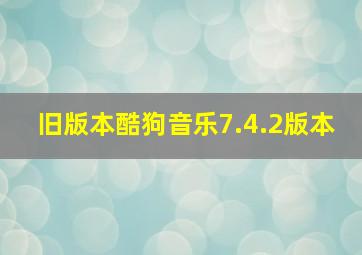 旧版本酷狗音乐7.4.2版本